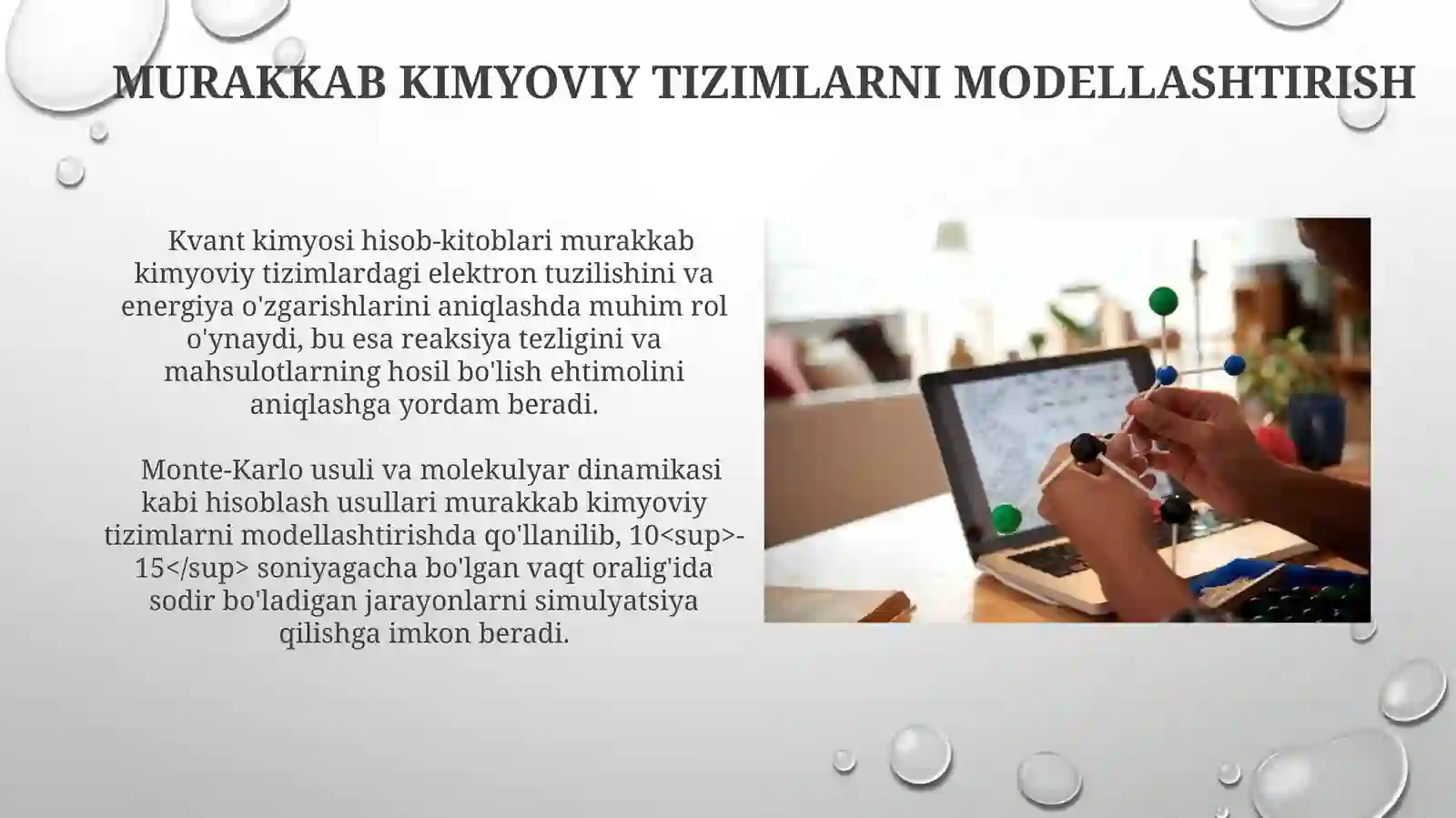 MURAKKAB KIMYOVIY TIZIMLARNI MODELLASHTIRISH

Kvant kimyosi hisob-kitoblari murakkab kimyoviy tizimlardagi elektron tuzilishini va energiya o'zgarishlarini aniqlashda muhim rol o'ynaydi, bu esa reaksiya tezligini va mahsulotlarning hosil bo'lish ehtimolini aniqlashga yordam beradi.

Monte-Karlo usuli va molekulyar dinamikasi kabi hisoblash usullari murakkab kimyoviy tizimlarni modellashtirishda qo'llanilib, 10<sup>-15</sup> soniyagacha bo'lgan vaqt oralig'ida sodir bo'ladigan jarayonlarni simulyatsiya qilishga imkon beradi.